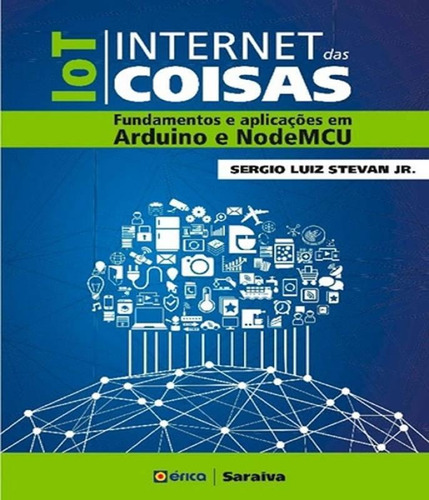 IoT INTERNET das COISAS

Fundamentos e aplicações em Arduino e NodeMCU

SERGIO LUIZ STEVAN JR.

érica | Saraiva